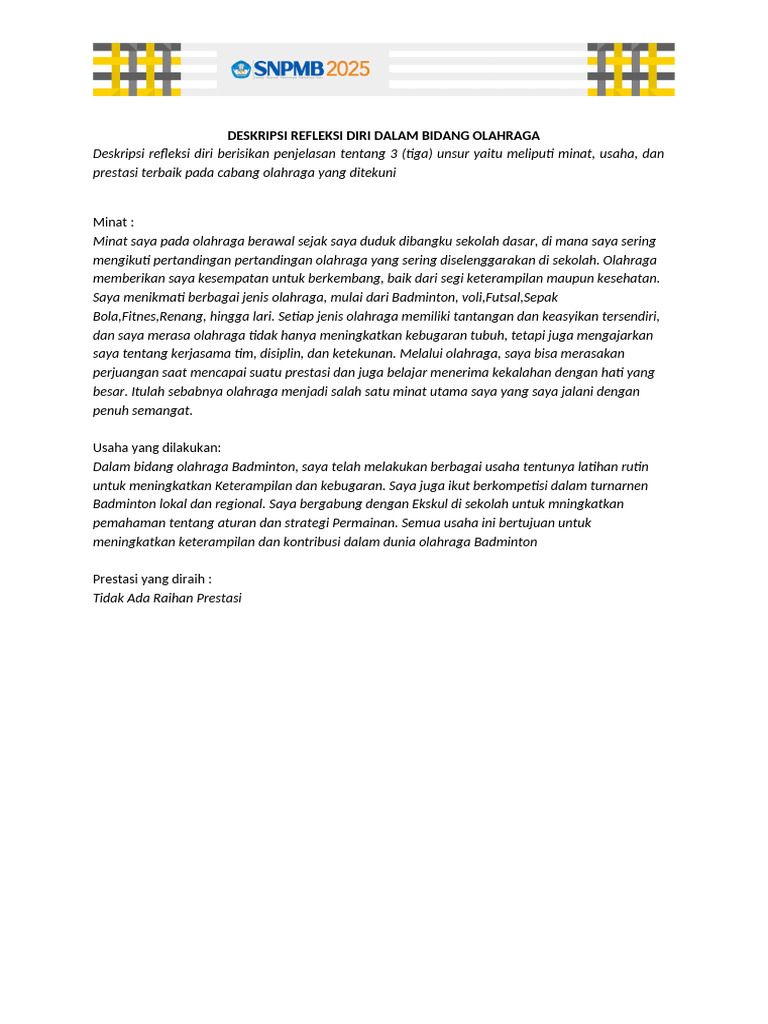 SNPMB 2025

DESKRIPSI REFLEKSI DIRI DALAM BIDANG OLAHRAGA

Deskripsi refleksi diri berisikan penjelasan tentang 3 (tiga) unsur yaitu meliputi minat, usaha, dan prestasi terbaik pada cabang olahraga yang ditekuni

Minat :
Minat saya pada olahraga berawal sejak saya duduk dibangku sekolah dasar, di mana saya sering mengikuti pertandingan pertandingan olahraga yang sering diselenggarakan di sekolah. Olahraga memberikan saya kesempatan untuk berkembang, baik dari segi keterampilan maupun kesehatan. Saya menikmati berbagai jenis olahraga, mulai dari Badminton, voli,Futsal,Sepak Bola,Fitnes,Renang, hingga lari. Setiap jenis olahraga memiliki tantangan dan keasyikan tersendiri, dan saya merasa olahraga tidak hanya meningkatkan kebugaran tubuh, tetapi juga mengajarkan saya tentang kerjasama tim, disiplin, dan ketekunan. Melalui olahraga, saya bisa merasakan perjuangan saat mencapai suatu prestasi dan juga belajar menerima kekalahan dengan hati yang besar. Itulah sebabnya olahraga menjadi salah satu minat utama saya yang saya jalani dengan penuh semangat.

Usaha yang dilakukan:
Dalam bidang olahraga Badminton, saya telah melakukan berbagai usaha tentunya latihan rutin untuk meningkatkan Keterampilan dan kebugaran. Saya juga ikut berkompetisi dalam turnarnen Badminton lokal dan regional. Saya bergabung dengan Ekskul di sekolah untuk mningkatkan pemahaman tentang aturan dan strategi Permainan. Semua usaha ini bertujuan untuk meningkatkan keterampilan dan kontribusi dalam dunia olahraga Badminton

Prestasi yang diraih :
Tidak Ada Raihan Prestasi